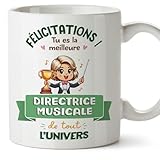 FÉLICITATIONS !
Tu es la
meilleure
DIRECTRICE
MUSICALE
de tout
L'UNIVERS